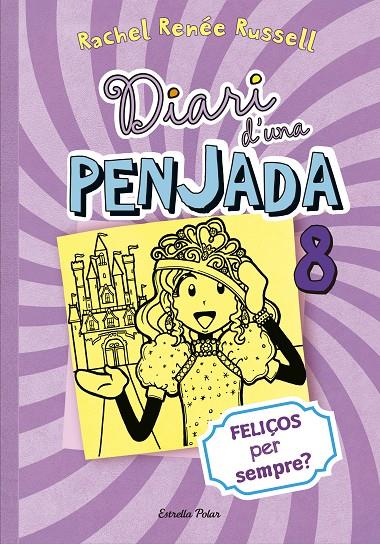 Rachel Renée Russell

Diari d'una PENJADA

8

FELIÇOS per sempre?

Estrella Polar